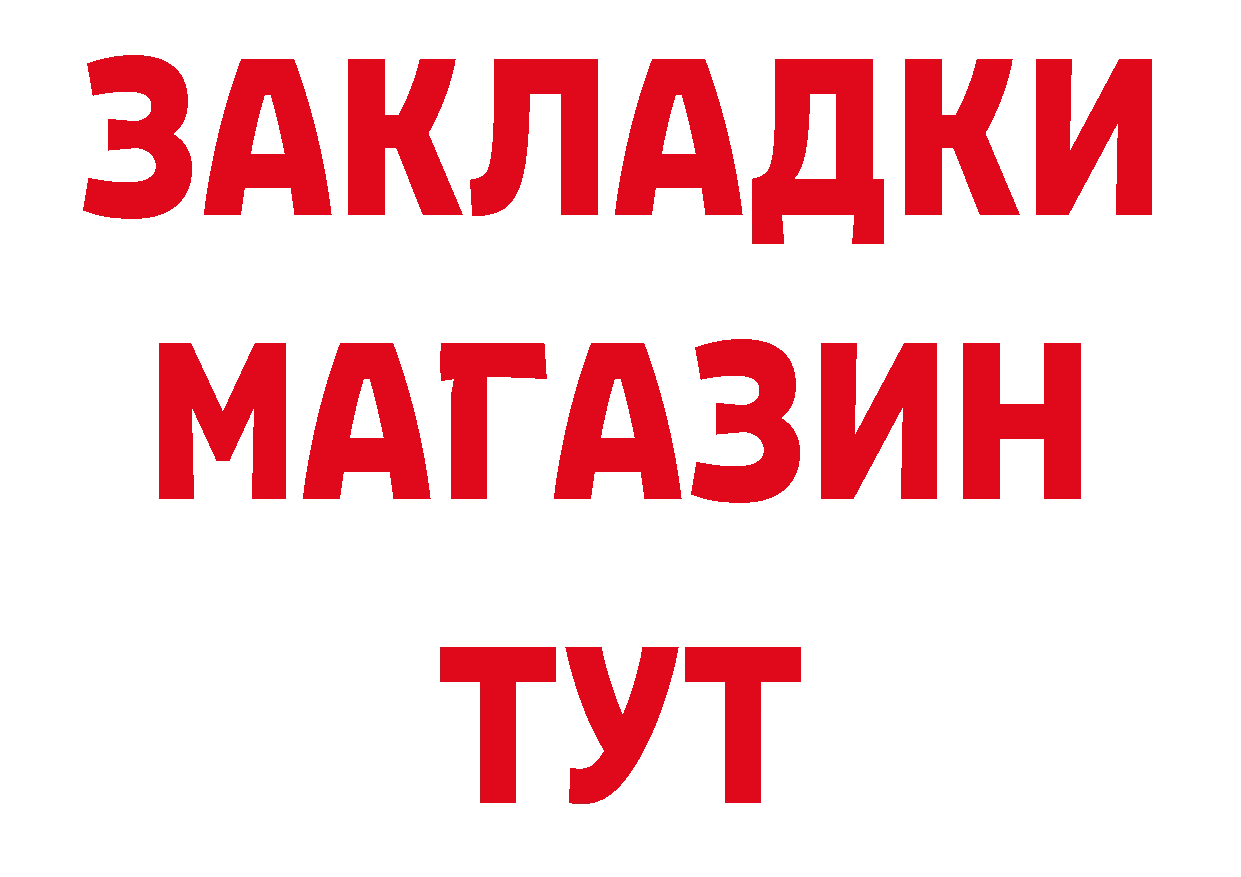 ЗАКЛАДКИ
МАГАЗИН
ТУТ